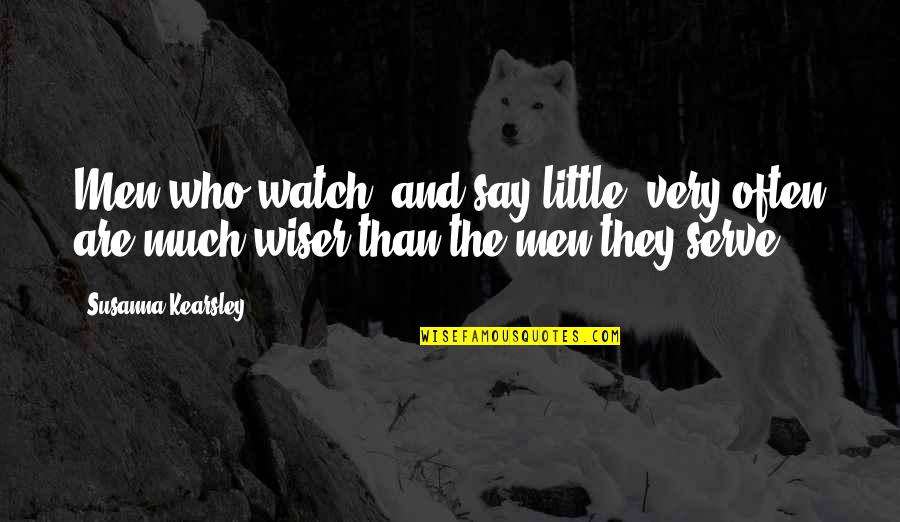 Men who watch, and say little, very often are much wiser than the men they serve.

Susanna Kearsley

WISEFAMOUSQUOTES.COM